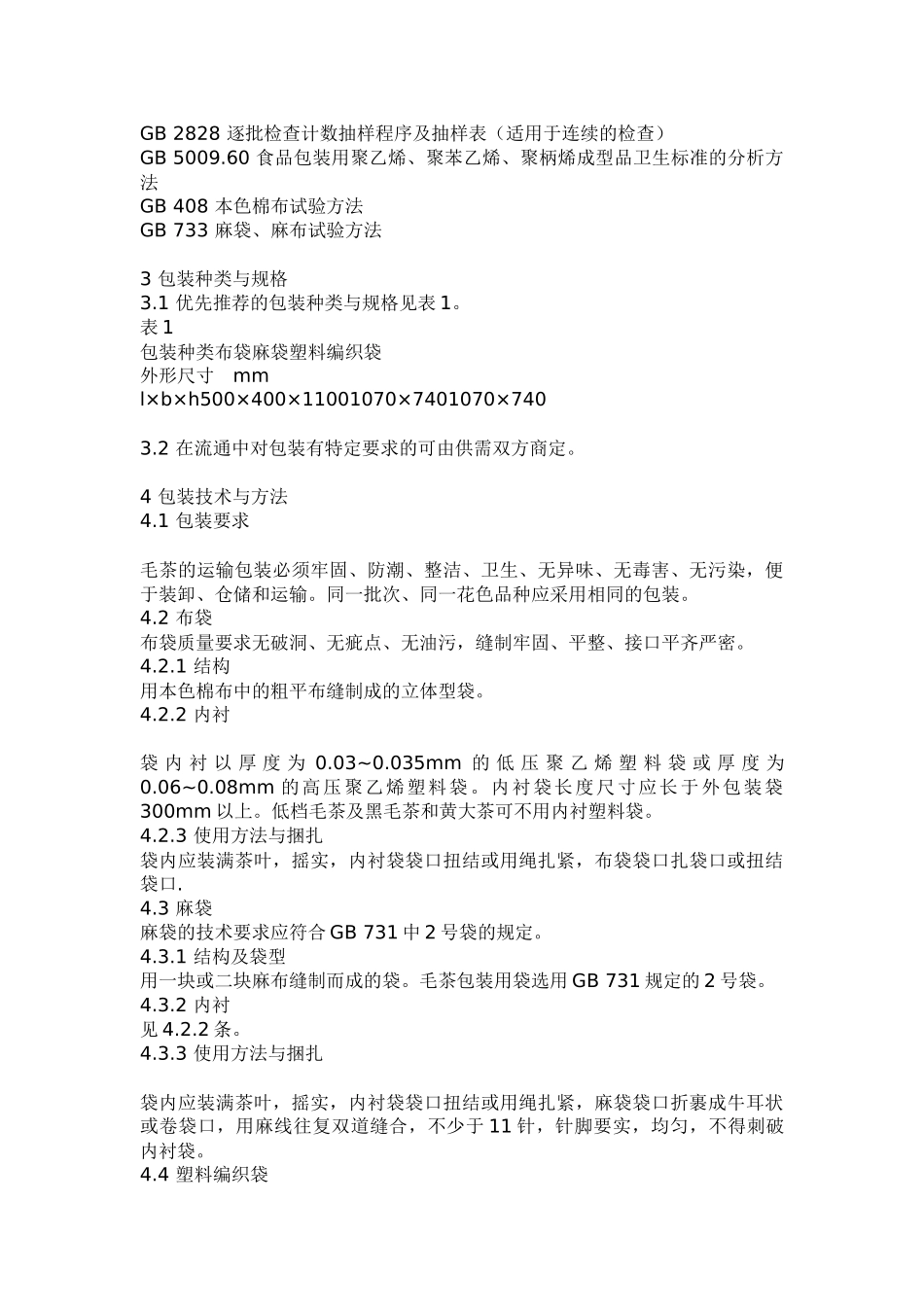 GB 2828逐批检查计数抽样程序及抽样表（适用于连续的检查）
GB 5009.60食品包装用聚乙烯、聚苯乙烯、聚柄烯成型品卫生标准的分析方法
GB 408本色棉布试验方法
GB 733麻袋、麻布试验方法

3包装种类与规格
3.1优先推荐的包装种类与规格见表1。
表1
包装种类布袋麻袋塑料编织袋
外形尺寸 mm
l×b×h500×400×11001070×7401070×740

3.2在流通中对包装有特定要求的可由供需双方商定。

4包装技术与方法
4.1包装要求

毛茶的运输包装必须牢固、防潮、整洁、卫生、无异味、无毒害、无污染，便于装卸、仓储和运输。同一批次、同一花色品种应采用相同的包装。
4.2布袋
布袋质量要求无破洞、无疵点、无油污，缝制牢固、平整、接口平齐严密。
4.2.1结构
用本色棉布中的粗平布缝制成的立体型袋。
4.2.2内衬

袋内衬以厚度为0.03~0.035mm的低压聚乙烯塑料袋或厚度为0.06~0.08mm的高压聚乙烯塑料袋。内衬袋长度尺寸应长于外包装袋300mm以上。低档毛茶及黑毛茶和黄大茶可不用内衬塑料袋。
4.2.3使用方法与捆扎
袋内应装满茶叶，摇实，内衬袋袋口扭结或用绳扎紧，布袋袋口扎袋口或扭结袋口.
4.3麻袋
麻袋的技术要求应符合GB 731中2号袋的规定。
4.3.1结构及袋型
用一块或二块麻布缝制而成的袋。毛茶包装用袋选用GB 731规定的2号袋。
4.3.2内衬
见4.2.2条。
4.3.3使用方法与捆扎

袋内应装满茶叶，摇实，内衬袋袋口扭结或用绳扎紧，麻袋袋口折裹成牛耳状或卷袋口，用麻线往复双道缝合，不少于11针，针脚要实，均匀，不得刺破内衬袋。
4.4塑料编织袋